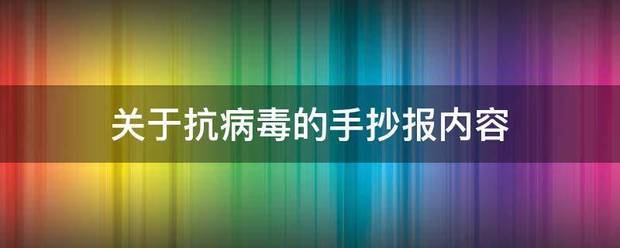 关于抗病毒的手抄报内容